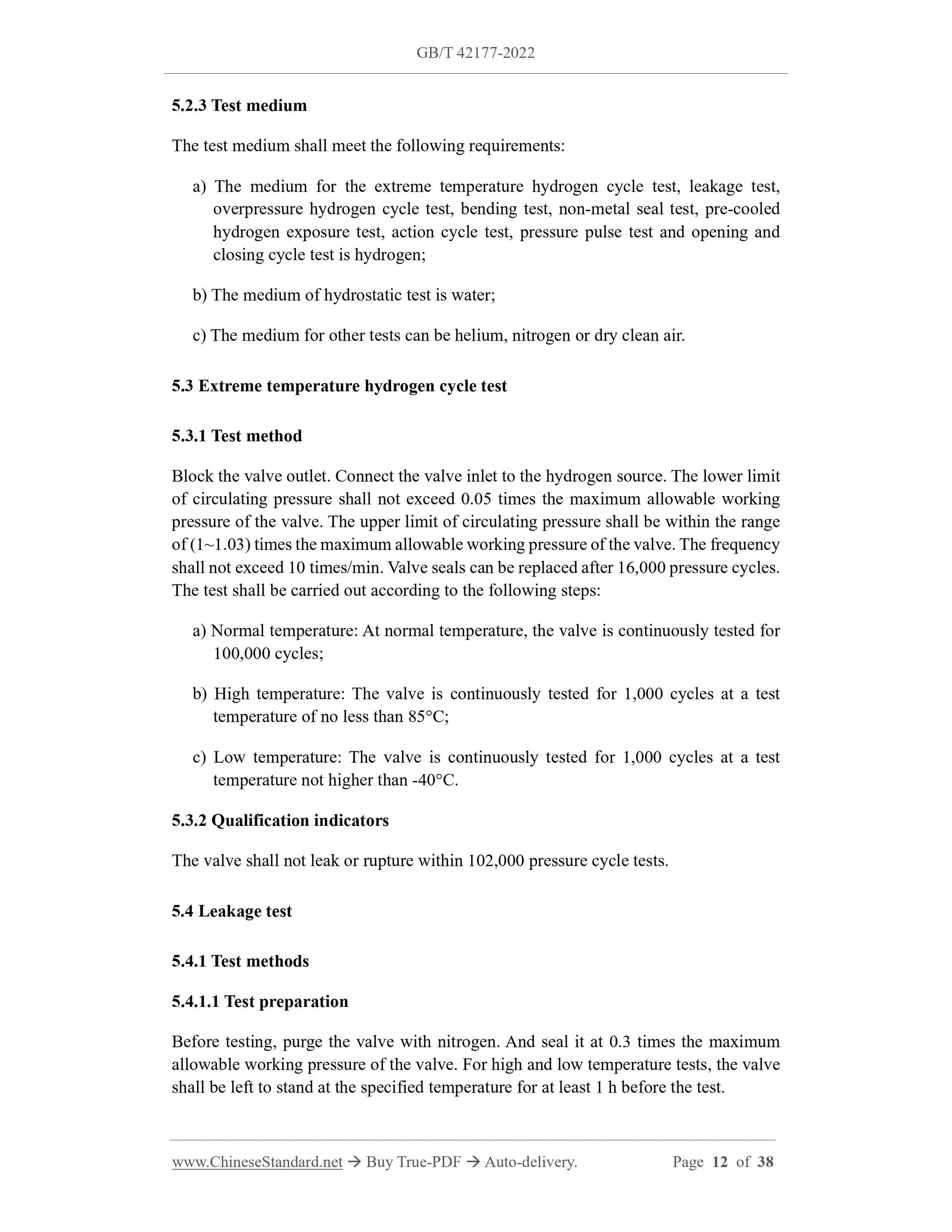 GB/T 42177-2022

5.2.3 Test medium

The test medium shall meet the following requirements:

a) The medium for the extreme temperature hydrogen cycle test, leakage test, overpressure hydrogen cycle test, bending test, non-metal seal test, pre-cooled hydrogen exposure test, action cycle test, pressure pulse test and opening and closing cycle test is hydrogen;

b) The medium of hydrostatic test is water;

c) The medium for other tests can be helium, nitrogen or dry clean air.

5.3 Extreme temperature hydrogen cycle test

5.3.1 Test method

Block the valve outlet. Connect the valve inlet to the hydrogen source. The lower limit of circulating pressure shall not exceed 0.05 times the maximum allowable working pressure of the valve. The upper limit of circulating pressure shall be within the range of (1~1.03) times the maximum allowable working pressure of the valve. The frequency shall not exceed 10 times/min. Valve seals can be replaced after 16,000 pressure cycles. The test shall be carried out according to the following steps:

a) Normal temperature: At normal temperature, the valve is continuously tested for 100,000 cycles;

b) High temperature: The valve is continuously tested for 1,000 cycles at a test temperature of no less than 85°C;

c) Low temperature: The valve is continuously tested for 1,000 cycles at a test temperature not higher than -40°C.

5.3.2 Qualification indicators

The valve shall not leak or rupture within 102,000 pressure cycle tests.

5.4 Leakage test

5.4.1 Test methods

5.4.1.1 Test preparation

Before testing, purge the valve with nitrogen. And seal it at 0.3 times the maximum allowable working pressure of the valve. For high and low temperature tests, the valve shall be left to stand at the specified temperature for at least 1 h before the test.

www.ChineseStandard.net → Buy True-PDF → Auto-delivery. Page 12 of 38